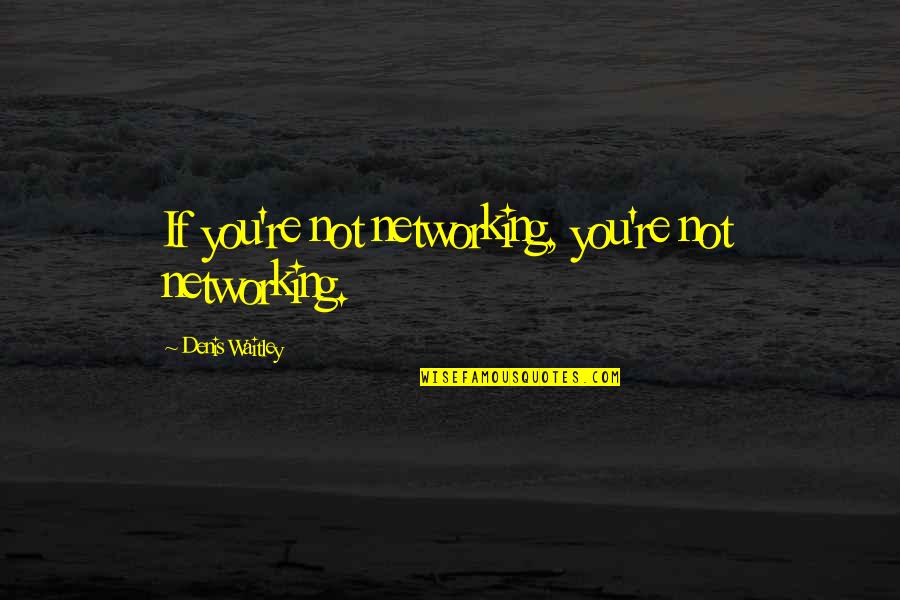 If you're not networking, you're not networking.

~ Denis Waitley

WISEFAMOUSQUOTES.COM